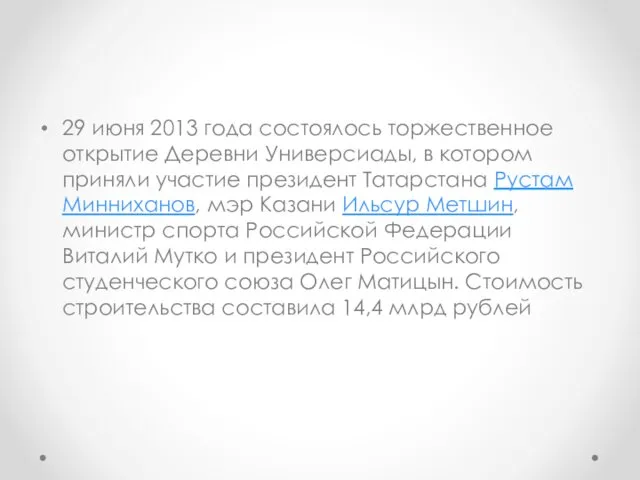 • 29 июня 2013 года состоялось торжественное открытие Деревни Универсиады, в котором приняли участие президент Татарстана Рустам Минниханов, мэр Казани Ильсур Метшин, министр спорта Российской Федерации Виталий Мутко и президент Российского студенческого союза Олег Матицын. Стоимость строительства составила 14,4 млрд рублей